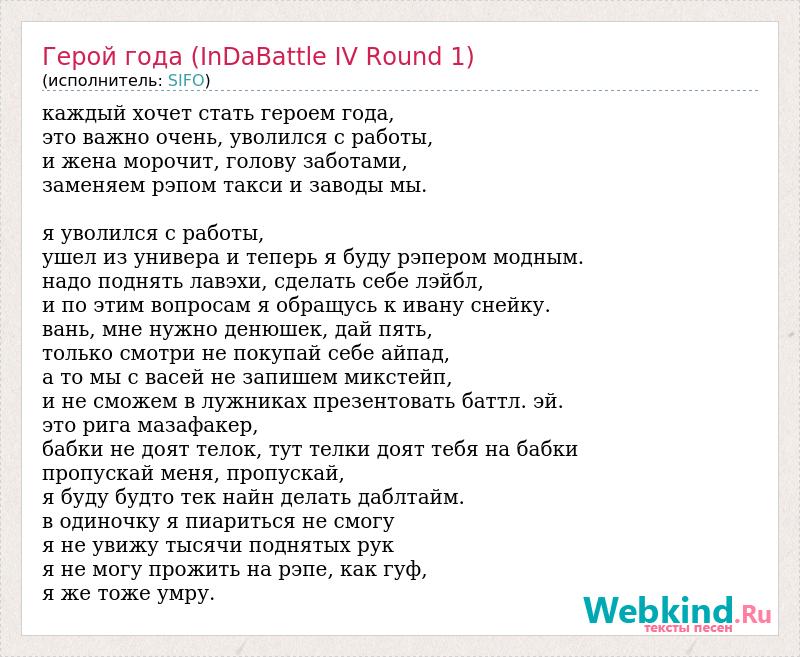 Герой года (InDaBattle IV Round 1)
(исполнитель: SIFO)

каждый хочет стать героем года,
это важно очень, уволился с работы,
и жена морочит, голову заботами,
заменяем рэпом такси и заводы мы.

я уволился с работы,
ушел из универа и теперь я буду рэпером модным.
надо поднять лавэхи, сделать себе лэйбл,
и по этим вопросам я обращусь к ивану снейку.
вань, мне нужно денюшек, дай пять,
только смотри не покупай себе айпад,
а то мы с васей не запишем микстейп,
и не сможем в лужниках презентовать баттл. эй.
это рига мазафакер,
бабки не доят телок, тут телки доят тебя на бабки
пропускай меня, пропускай,
я буду будто тек найн делать даблтайм.
в одиночку я пиариться не смогу
я не увижу тысячи поднятых рук
я не могу прожить на рэпе, как гуф,
я же тоже умру.

Webkind.Ru
тексты песен